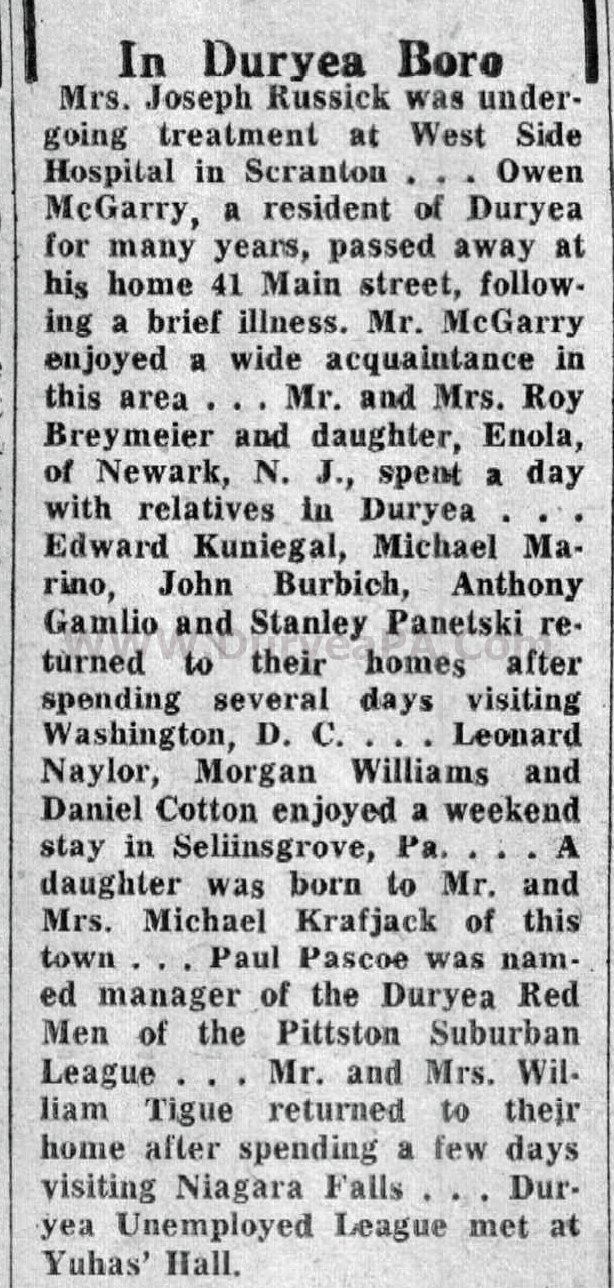 In Duryea Boro

Mrs. Joseph Russick was undergoing treatment at West Side Hospital in Scranton . . . Owen McGarry, a resident of Duryea for many years, passed away at his home 41 Main street, following a brief illness. Mr. McGarry enjoyed a wide acquaintance in this area . . . Mr. and Mrs. Roy Breymeier and daughter, Enola, of Newark, N. J., spent a day with relatives in Duryea . . . Edward Kuniegal, Michael Marino, John Burbich, Anthony Gamlio and Stanley Panetski returned to their homes after spending several days visiting Washington, D. C. . . . Leonard Naylor, Morgan Williams and Daniel Cotton enjoyed a weekend stay in Seliinsgrove, Pa. . . . A daughter was born to Mr. and Mrs. Michael Krafjack of this town . . . Paul Pascoe was named manager of the Duryea Red Men of the Pittston Suburban League . . . Mr. and Mrs. William Tigue returned to their home after spending a few days visiting Niagara Falls . . . Duryea Unemployed League met at Yuhas' Hall.

www.DuryeaPA.com